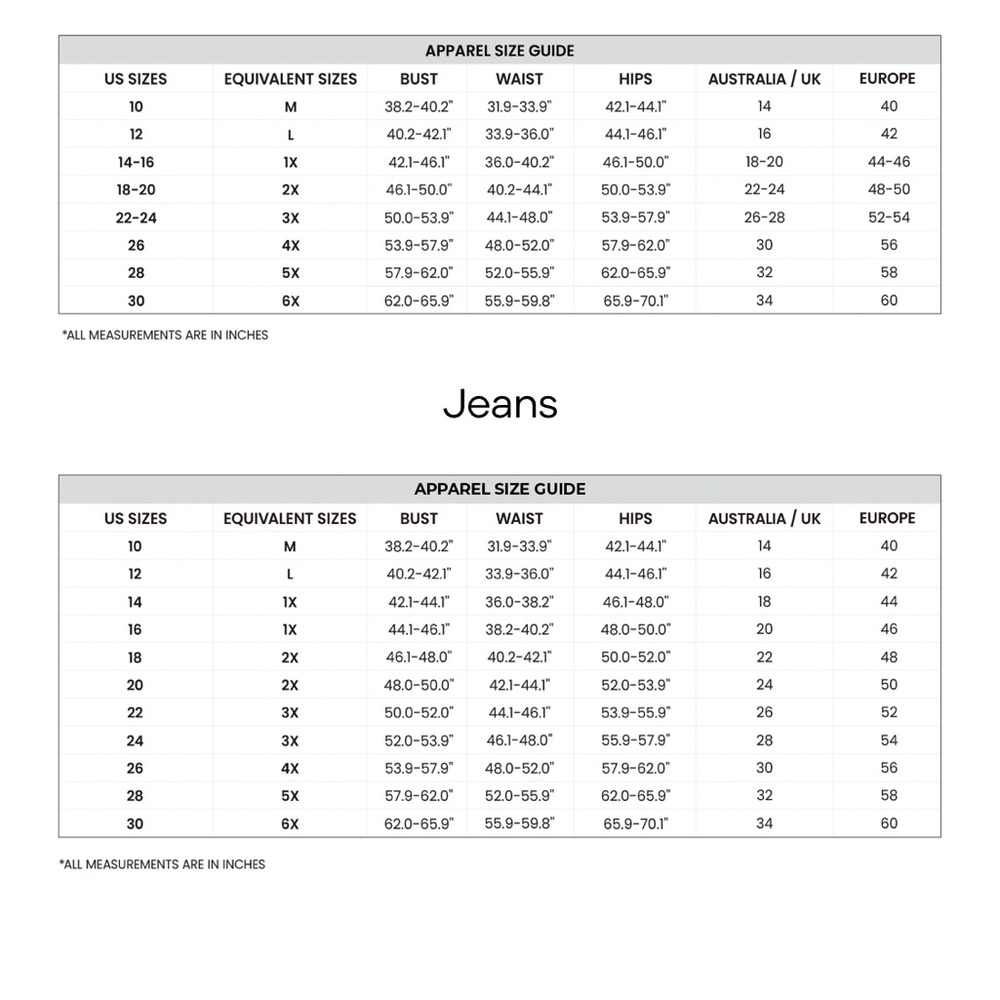 APPAREL SIZE GUIDE

| US SIZES | EQUIVALENT SIZES | BUST | WAIST | HIPS | AUSTRALIA / UK | EUROPE |
|---|---|---|---|---|---|---|
| 10 | M | 38.2-40.2" | 31.9-33.9" | 42.1-44.1" | 14 | 40 |
| 12 | L | 40.2-42.1" | 33.9-36.0" | 44.1-46.1" | 16 | 42 |
| 14-16 | 1X | 42.1-46.1" | 36.0-40.2" | 46.1-50.0" | 18-20 | 44-46 |
| 18-20 | 2X | 46.1-50.0" | 40.2-44.1" | 50.0-53.9" | 22-24 | 48-50 |
| 22-24 | 3X | 50.0-53.9" | 44.1-48.0" | 53.9-57.9" | 26-28 | 52-54 |
| 26 | 4X | 53.9-57.9" | 48.0-52.0" | 57.9-62.0" | 30 | 56 |
| 28 | 5X | 57.9-62.0" | 52.0-55.9" | 62.0-65.9" | 32 | 58 |
| 30 | 6X | 62.0-65.9" | 55.9-59.8" | 65.9-70.1" | 34 | 60 |

*ALL MEASUREMENTS ARE IN INCHES

Jeans

APPAREL SIZE GUIDE

| US SIZES | EQUIVALENT SIZES | BUST | WAIST | HIPS | AUSTRALIA / UK | EUROPE |
|---|---|---|---|---|---|---|
| 10 | M | 38.2-40.2" | 31.9-33.9" | 42.1-44.1" | 14 | 40 |
| 12 | L | 40.2-42.1" | 33.9-36.0" | 44.1-46.1" | 16 | 42 |
| 14 | 1X | 42.1-44.1" | 36.0-38.2" | 46.1-48.0" | 18 | 44 |
| 16 | 1X | 44.1-46.1" | 38.2-40.2" | 48.0-50.0" | 20 | 46 |
| 18 | 2X | 46.1-48.0" | 40.2-42.1" | 50.0-52.0" | 22 | 48 |
| 20 | 2X | 48.0-50.0" | 42.1-44.1" | 52.0-53.9" | 24 | 50 |
| 22 | 3X | 50.0-52.0" | 44.1-46.1" | 53.9-55.9" | 26 | 52 |
| 24 | 3X | 52.0-53.9" | 46.1-48.0" | 55.9-57.9" | 28 | 54 |
| 26 | 4X | 53.9-57.9" | 48.0-52.0" | 57.9-62.0" | 30 | 56 |
| 28 | 5X | 57.9-62.0" | 52.0-55.9" | 62.0-65.9" | 32 | 58 |
| 30 | 6X | 62.0-65.9" | 55.9-59.8" | 65.9-70.1" | 34 | 60 |

*ALL MEASUREMENTS ARE IN INCHES